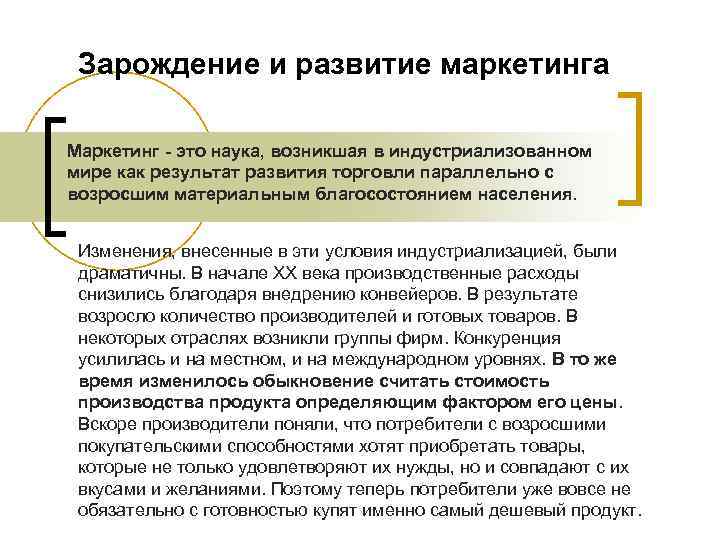 Зарождение и развитие маркетинга

Маркетинг - это наука, возникшая в индустриализованном мире как результат развития торговли параллельно с возросшим материальным благосостоянием населения.

Изменения, внесенные в эти условия индустриализацией, были драматичны. В начале XX века производственные расходы снизились благодаря внедрению конвейеров. В результате возросло количество производителей и готовых товаров. В некоторых отраслях возникли группы фирм. Конкуренция усилилась и на местном, и на международном уровнях. В то же время изменилось обыкновение считать стоимость производства продукта определяющим фактором его цены. Вскоре производители поняли, что потребители с возросшими покупательскими способностями хотят приобретать товары, которые не только удовлетворяют их нужды, но и совпадают с их вкусами и желаниями. Поэтому теперь потребители уже вовсе не обязательно с готовностью купят именно самый дешевый продукт.